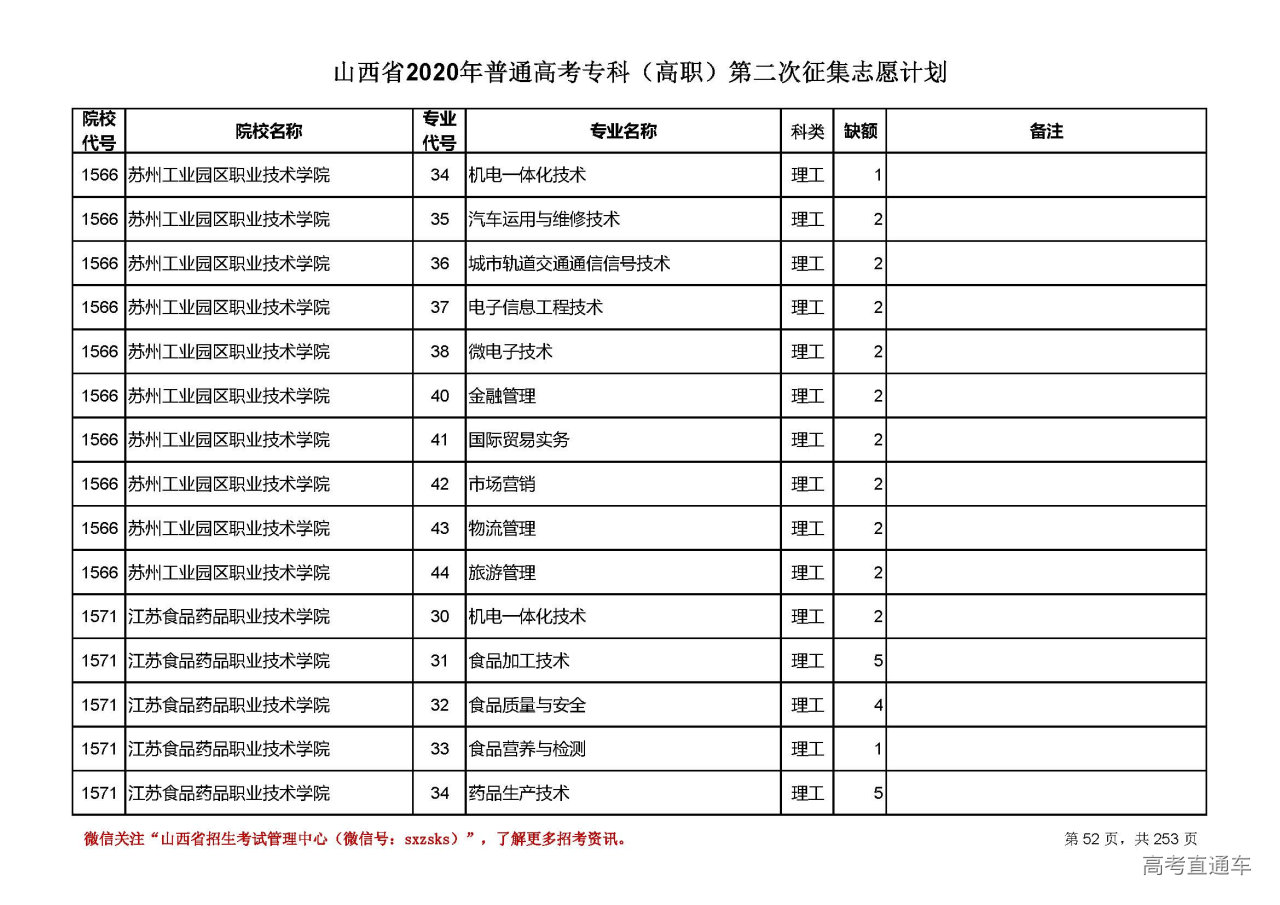 山西省2020年普通高考专科（高职）第二次征集志愿计划

| 院校代号 | 院校名称 | 专业代号 | 专业名称 | 科类 | 缺额 | 备注 |
|---|---|---|---|---|---|---|
| 1566 | 苏州工业园区职业技术学院 | 34 | 机电一体化技术 | 理工 | 1 | |
| 1566 | 苏州工业园区职业技术学院 | 35 | 汽车运用与维修技术 | 理工 | 2 | |
| 1566 | 苏州工业园区职业技术学院 | 36 | 城市轨道交通通信信号技术 | 理工 | 2 | |
| 1566 | 苏州工业园区职业技术学院 | 37 | 电子信息工程技术 | 理工 | 2 | |
| 1566 | 苏州工业园区职业技术学院 | 38 | 微电子技术 | 理工 | 2 | |
| 1566 | 苏州工业园区职业技术学院 | 40 | 金融管理 | 理工 | 2 | |
| 1566 | 苏州工业园区职业技术学院 | 41 | 国际贸易实务 | 理工 | 2 | |
| 1566 | 苏州工业园区职业技术学院 | 42 | 市场营销 | 理工 | 2 | |
| 1566 | 苏州工业园区职业技术学院 | 43 | 物流管理 | 理工 | 2 | |
| 1566 | 苏州工业园区职业技术学院 | 44 | 旅游管理 | 理工 | 2 | |
| 1571 | 江苏食品药品职业技术学院 | 30 | 机电一体化技术 | 理工 | 2 | |
| 1571 | 江苏食品药品职业技术学院 | 31 | 食品加工技术 | 理工 | 5 | |
| 1571 | 江苏食品药品职业技术学院 | 32 | 食品质量与安全 | 理工 | 4 | |
| 1571 | 江苏食品药品职业技术学院 | 33 | 食品营养与检测 | 理工 | 1 | |
| 1571 | 江苏食品药品职业技术学院 | 34 | 药品生产技术 | 理工 | 5 | |

微信关注“山西省招生考试管理中心（微信号：sxzsks）”，了解更多招考资讯。

第 52 页，共 253 页

高考直通车